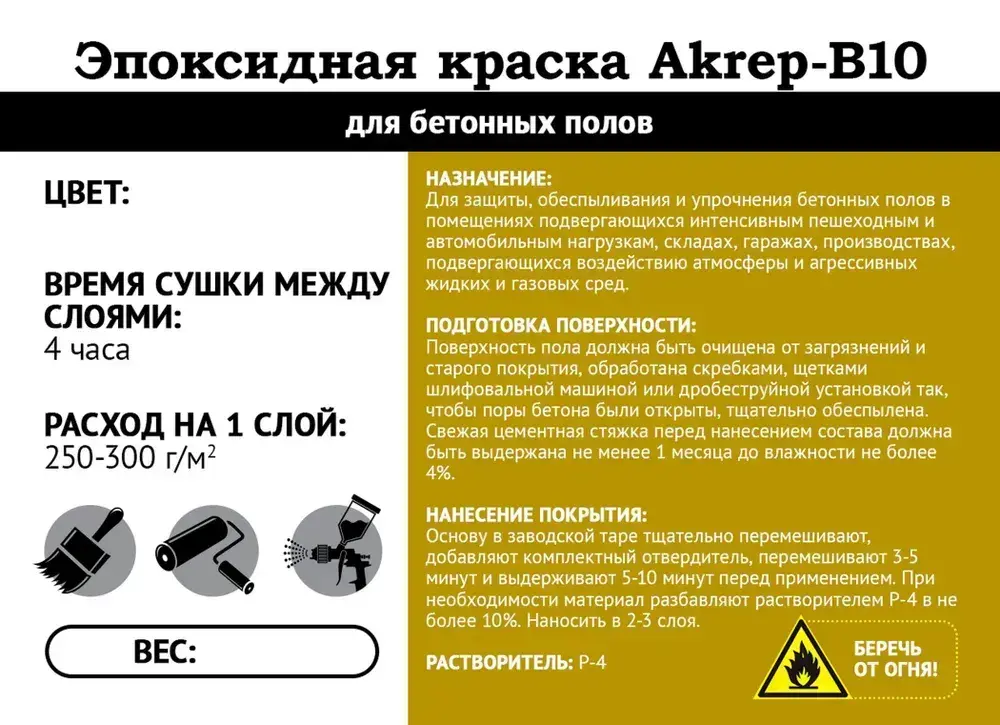 Эпоксидная краска Akrep-B10

для бетонных полов

ЦВЕТ:

ВРЕМЯ СУШКИ МЕЖДУ СЛОЯМИ:
4 часа

РАСХОД НА 1 СЛОЙ:
250-300 г/м$^2$

ВЕС:

НАЗНАЧЕНИЕ:
Для защиты, обеспыливания и упрочнения бетонных полов в помещениях подвергающихся интенсивным пешеходным и автомобильным нагрузкам, складах, гаражах, производствах, подвергающихся воздействию атмосферы и агрессивных жидких и газовых сред.

ПОДГОТОВКА ПОВЕРХНОСТИ:
Поверхность пола должна быть очищена от загрязнений и старого покрытия, обработана скребками, щетками шлифовальной машиной или дробеструйной установкой так, чтобы поры бетона были открыты, тщательно обеспылена. Свежая цементная стяжка перед нанесением состава должна быть выдержана не менее 1 месяца до влажности не более 4%.

НАНЕСЕНИЕ ПОКРЫТИЯ:
Основу в заводской таре тщательно перемешивают, добавляют комплектный отвердитель, перемешивают 3-5 минут и выдерживают 5-10 минут перед применением. При необходимости материал разбавляют растворителем Р-4 в не более 10%. Наносить в 2-3 слоя.

РАСТВОРИТЕЛЬ: Р-4

БЕРЕЧЬ ОТ ОГНЯ!